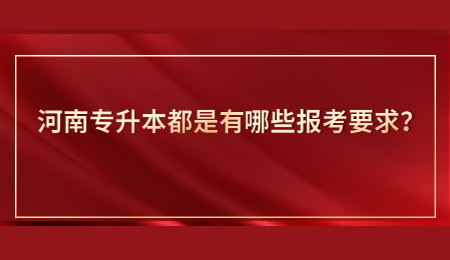 河南专升本都是有哪些报考要求?